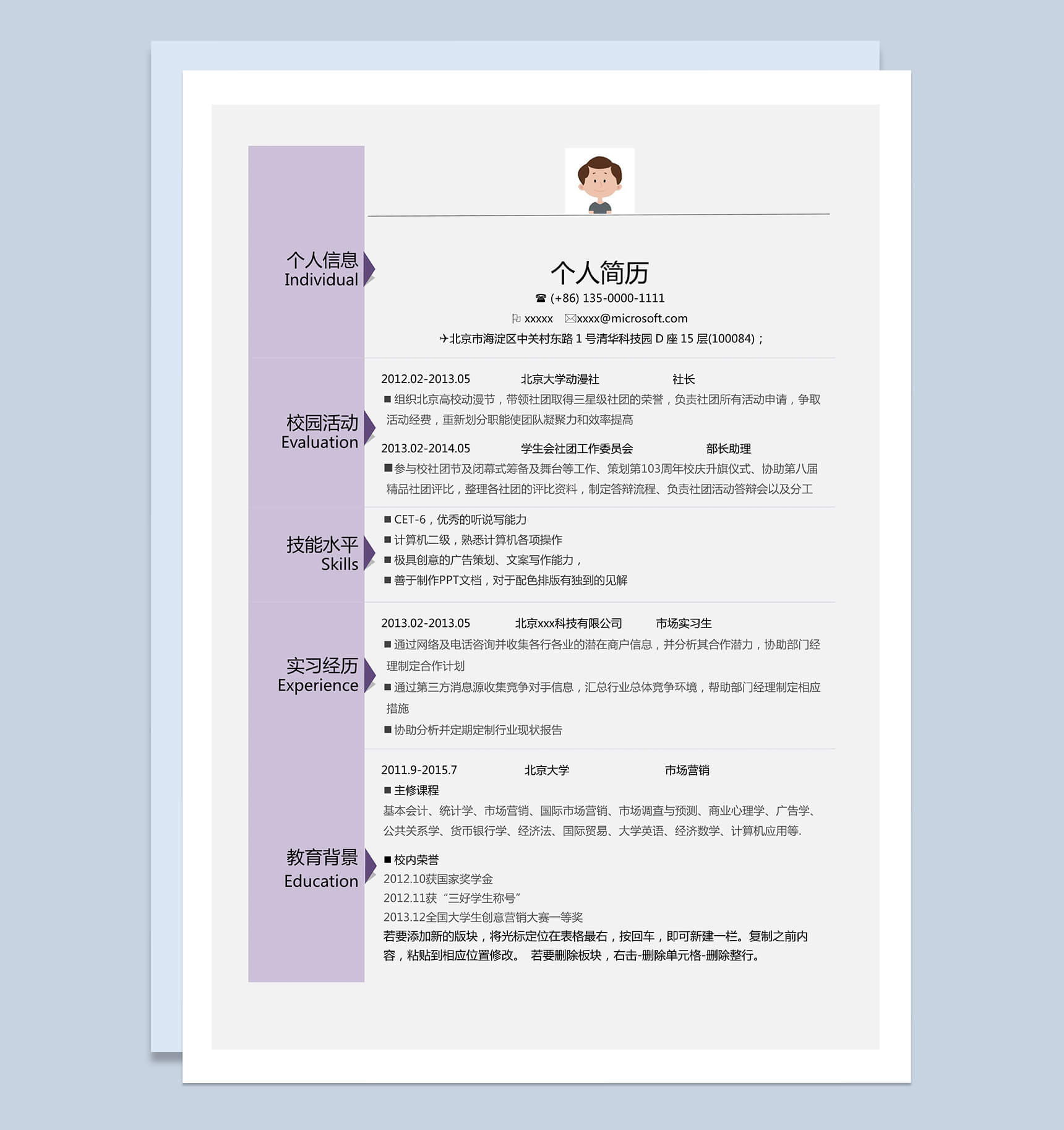 个人信息
Individual

个人简历

☎ (+86) 135-0000-1111

xxxxx ✉xxxx@microsoft.com

✈北京市海淀区中关村东路 1 号清华科技园 D 座 15 层(100084)；

校园活动
Evaluation

2012.02-2013.05 北京大学动漫社 社长

■ 组织北京高校动漫节，带领社团取得三星级社团的荣誉，负责社团所有活动申请，争取活动经费，重新划分职能使团队凝聚力和效率提高

2013.02-2014.05 学生会社团工作委员会 部长助理

■参与校社团节及闭幕式筹备及舞台等工作、策划第103周年校庆升旗仪式、协助第八届精品社团评比，整理各社团的评比资料，制定答辩流程、负责社团活动答辩会以及分工

技能水平
Skills

■ CET-6，优秀的听说写能力
■ 计算机二级，熟悉计算机各项操作
■ 极具创意的广告策划、文案写作能力，
■ 善于制作PPT文档，对于配色排版有独到的见解

实习经历
Experience

2013.02-2013.05 北京xxx科技有限公司 市场实习生

■ 通过网络及电话咨询并收集各行各业的潜在商户信息，并分析其合作潜力，协助部门经理制定合作计划
■ 通过第三方消息源收集竞争对手信息，汇总行业总体竞争环境，帮助部门经理制定相应措施
■ 协助分析并定期定制行业现状报告

教育背景
Education

2011.9-2015.7 北京大学 市场营销

■ 主修课程
基本会计、统计学、市场营销、国际市场营销、市场调查与预测、商业心理学、广告学、公共关系学、货币银行学、经济法、国际贸易、大学英语、经济数学、计算机应用等.

■ 校内荣誉
2012.10获国家奖学金
2012.11获“三好学生称号”
2013.12全国大学生创意营销大赛一等奖
若要添加新的版块，将光标定位在表格最右，按回车，即可新建一栏。复制之前内容，粘贴到相应位置修改。 若要删除板块，右击-删除单元格-删除整行。